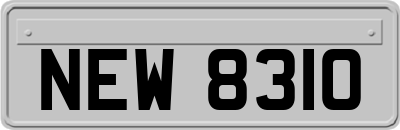 NEW 8310